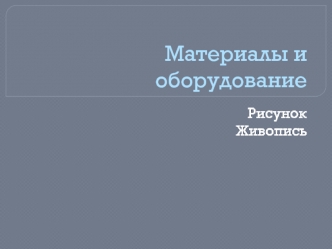 Материалы и оборудование

Рисунок
Живопись